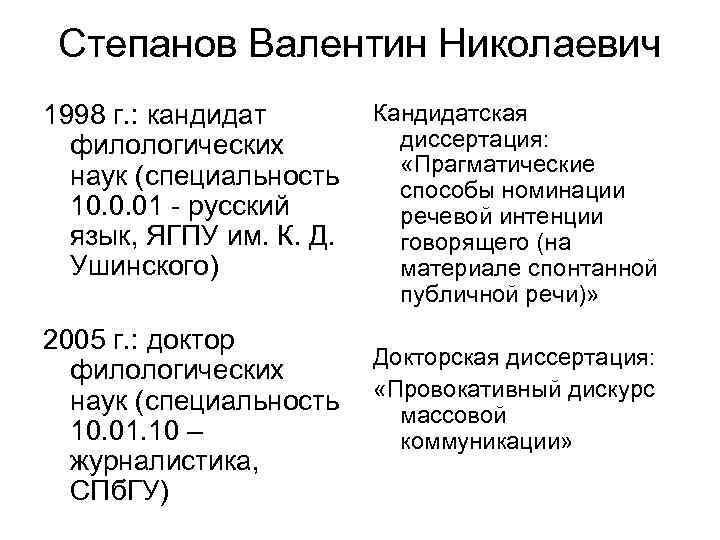 Степанов Валентин Николаевич

1998 г.: кандидат филологических наук (специальность 10.0.01 - русский язык, ЯГПУ им. К. Д. Ушинского)

2005 г.: доктор филологических наук (специальность 10.01.10 – журналистика, СПбГУ)

Кандидатская диссертация: «Прагматические способы номинации речевой интенции говорящего (на материале спонтанной публичной речи)»

Докторская диссертация:

«Провокативный дискурс массовой коммуникации»